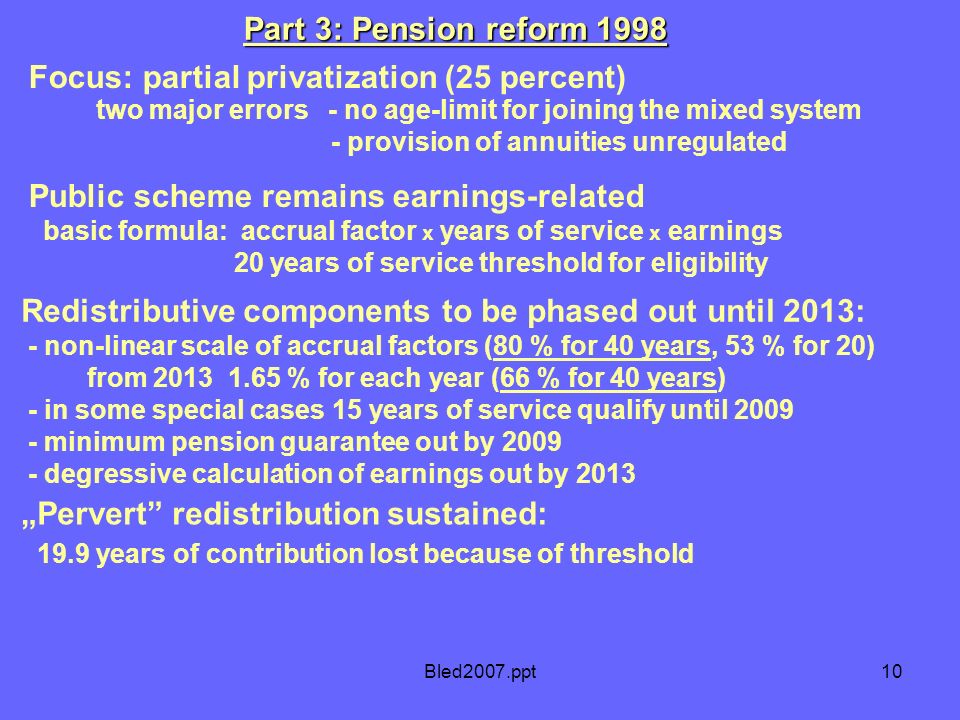 Part 3: Pension reform 1998

Focus: partial privatization (25 percent)
two major errors - no age-limit for joining the mixed system
- provision of annuities unregulated

Public scheme remains earnings-related
basic formula: accrual factor x years of service x earnings
20 years of service threshold for eligibility

Redistributive components to be phased out until 2013:
- non-linear scale of accrual factors (80 % for 40 years, 53 % for 20)
from 2013 1.65 % for each year (66 % for 40 years)
- in some special cases 15 years of service qualify until 2009
- minimum pension guarantee out by 2009
- degressive calculation of earnings out by 2013

„Pervert” redistribution sustained:
19.9 years of contribution lost because of threshold

Bled2007.ppt

10